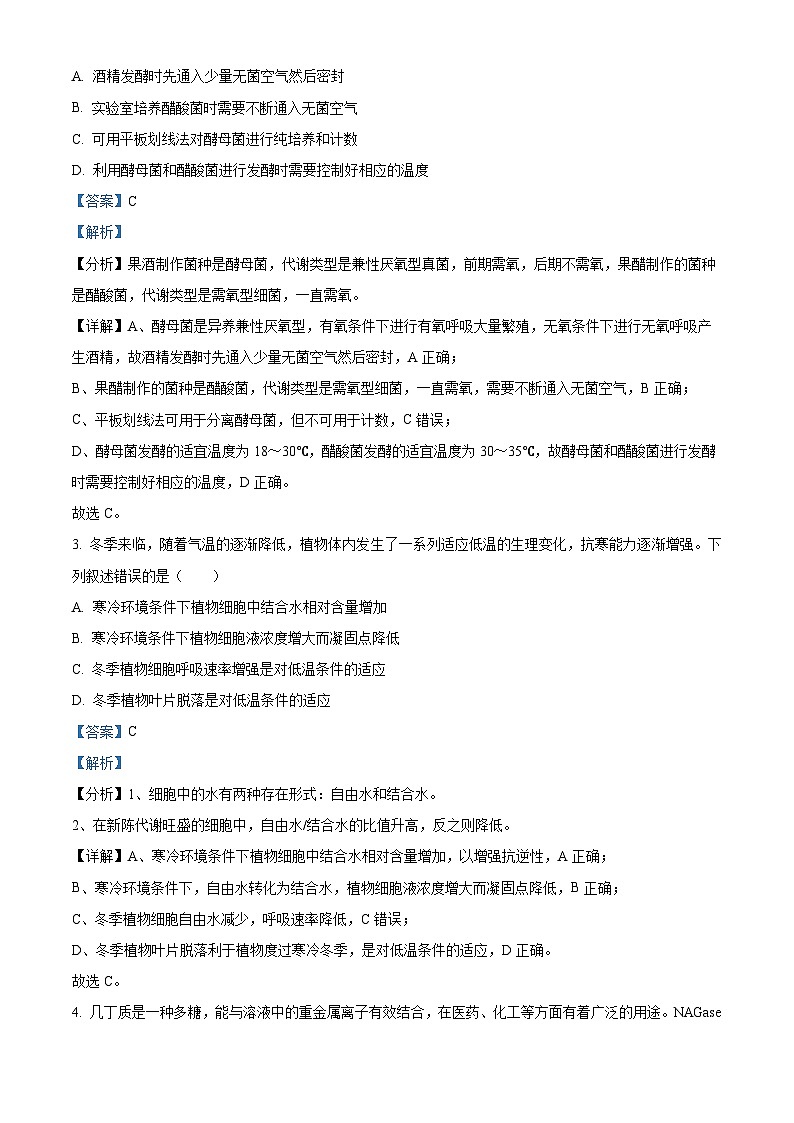 A. 酒精发酵时先通入少量无菌空气然后密封

B. 实验室培养醋酸菌时需要不断通入无菌空气

C. 可用平板划线法对酵母菌进行纯培养和计数

D. 利用酵母菌和醋酸菌进行发酵时需要控制好相应的温度

【答案】C

【解析】

【分析】果酒制作菌种是酵母菌，代谢类型是兼性厌氧型真菌，前期需氧，后期不需氧，果醋制作的菌种是醋酸菌，代谢类型是需氧型细菌，一直需氧。

【详解】A、酵母菌是异养兼性厌氧型，有氧条件下进行有氧呼吸大量繁殖，无氧条件下进行无氧呼吸产生酒精，故酒精发酵时先通入少量无菌空气然后密封，A 正确；

B、果醋制作的菌种是醋酸菌，代谢类型是需氧型细菌，一直需氧，需要不断通入无菌空气，B 正确；

C、平板划线法可用于分离酵母菌，但不可用于计数，C 错误；

D、酵母菌发酵的适宜温度为 18～30℃，醋酸菌发酵的适宜温度为 30～35℃，故酵母菌和醋酸菌进行发酵时需要控制好相应的温度，D 正确。

故选 C。

3. 冬季来临，随着气温的逐渐降低，植物体内发生了一系列适应低温的生理变化，抗寒能力逐渐增强。下列叙述错误的是（　　）

A. 寒冷环境条件下植物细胞中结合水相对含量增加

B. 寒冷环境条件下植物细胞液浓度增大而凝固点降低

C. 冬季植物细胞呼吸速率增强是对低温条件的适应

D. 冬季植物叶片脱落是对低温条件的适应

【答案】C

【解析】

【分析】1、细胞中的水有两种存在形式：自由水和结合水。

2、在新陈代谢旺盛的细胞中，自由水/结合水的比值升高，反之则降低。

【详解】A、寒冷环境条件下植物细胞中结合水相对含量增加，以增强抗逆性，A 正确；

B、寒冷环境条件下，自由水转化为结合水，植物细胞液浓度增大而凝固点降低，B 正确；

C、冬季植物细胞自由水减少，呼吸速率降低，C 错误；

D、冬季植物叶片脱落利于植物度过寒冷冬季，是对低温条件的适应，D 正确。

故选 C。

4. 几丁质是一种多糖，能与溶液中的重金属离子有效结合，在医药、化工等方面有着广泛的用途。NAGase